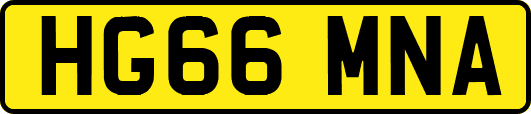 HG66 MNA